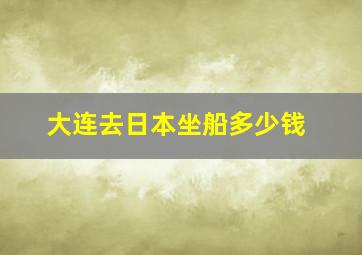 大连去日本坐船多少钱